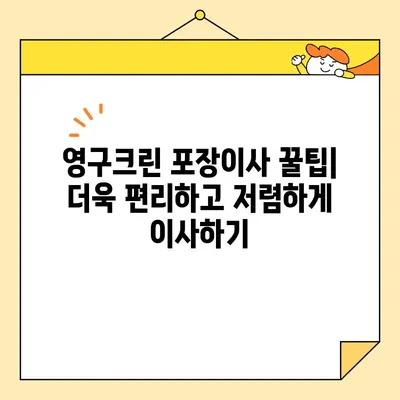 영구크린 포장이사 꿀팁| 더욱 편리하고 저렴하게 이사하기